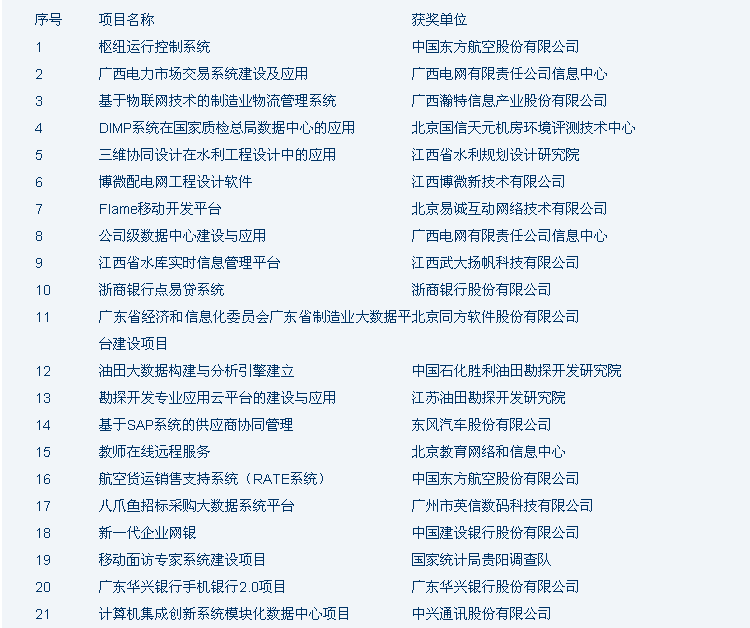 | 序号 | 项目名称 | 获奖单位 |
|---|---|---|
| 1 | 枢纽运行控制系统 | 中国东方航空股份有限公司 |
| 2 | 广西电力市场交易系统建设及应用 | 广西电网有限责任公司信息中心 |
| 3 | 基于物联网技术的制造业物流管理系统 | 广西瀚特信息产业股份有限公司 |
| 4 | DIMP系统在国家质检总局数据中心的应用 | 北京国信天元机房环境评测技术中心 |
| 5 | 三维协同设计在水利工程设计中的应用 | 江西省水利规划设计研究院 |
| 6 | 博微配电网工程设计软件 | 江西博微新技术有限公司 |
| 7 | Flame移动开发平台 | 北京易诚互动网络技术有限公司 |
| 8 | 公司级数据中心建设与应用 | 广西电网有限责任公司信息中心 |
| 9 | 江西省水库实时信息管理平台 | 江西武大扬帆科技有限公司 |
| 10 | 浙商银行点易贷系统 | 浙商银行股份有限公司 |
| 11 | 广东省经济和信息化委员会广东省制造业大数据平台建设项目 | 北京同方软件股份有限公司 |
| 12 | 油田大数据构建与分析引擎建立 | 中国石化胜利油田勘探开发研究院 |
| 13 | 勘探开发专业应用云平台的建设与应用 | 江苏油田勘探开发研究院 |
| 14 | 基于SAP系统的供应商协同管理 | 东风汽车股份有限公司 |
| 15 | 教师在线远程服务 | 北京教育网络和信息中心 |
| 16 | 航空货运销售支持系统（RATE系统） | 中国东方航空股份有限公司 |
| 17 | 八爪鱼招标采购大数据系统平台 | 广州市英信数码科技有限公司 |
| 18 | 新一代企业网银 | 中国建设银行股份有限公司 |
| 19 | 移动面访专家系统建设项目 | 国家统计局贵阳调查队 |
| 20 | 广东华兴银行手机银行2.0项目 | 广东华兴银行股份有限公司 |
| 21 | 计算机集成创新系统模块化数据中心项目 | 中兴通讯股份有限公司 |